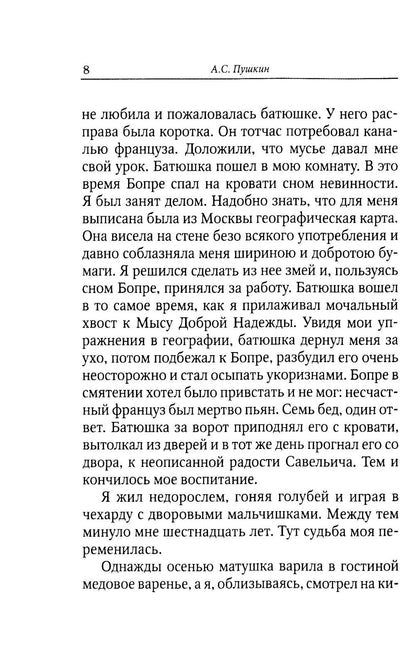 8 А.С. Пушкин

не любила и пожаловалась батюшке. У него расправа была коротка. Он тотчас потребовал каналью француза. Доложили, что мусье давал мне свой урок. Батюшка пошел в мою комнату. В это время Бопре спал на кровати сном невинности. Я был занят делом. Надобно знать, что для меня выписана была из Москвы географическая карта. Она висела на стене безо всякого употребления и давно соблазняла меня шириною и добротою бумаги. Я решился сделать из нее змей и, пользуясь сном Бопре, принялся за работу. Батюшка вошел в то самое время, как я прилаживал мочальный хвост к Мысу Доброй Надежды. Увидя мои упражнения в географии, батюшка дернул меня за ухо, потом подбежал к Бопре, разбудил его очень неосторожно и стал осыпать укоризнами. Бопре в смятении хотел было привстать и не мог: несчастный француз был мертво пьян. Семь бед, один ответ. Батюшка за ворот приподнял его с кровати, вытолкал из дверей и в тот же день прогнал его со двора, к неописанной радости Савельича. Тем и кончилось мое воспитание.

Я жил недорослем, гоняя голубей и играя в чехарду с дворовыми мальчишками. Между тем минуло мне шестнадцать лет. Тут судьба моя переменилась.

Однажды осенью матушка варила в гостиной медовое варенье, а я, облизываясь, смотрел на ки-